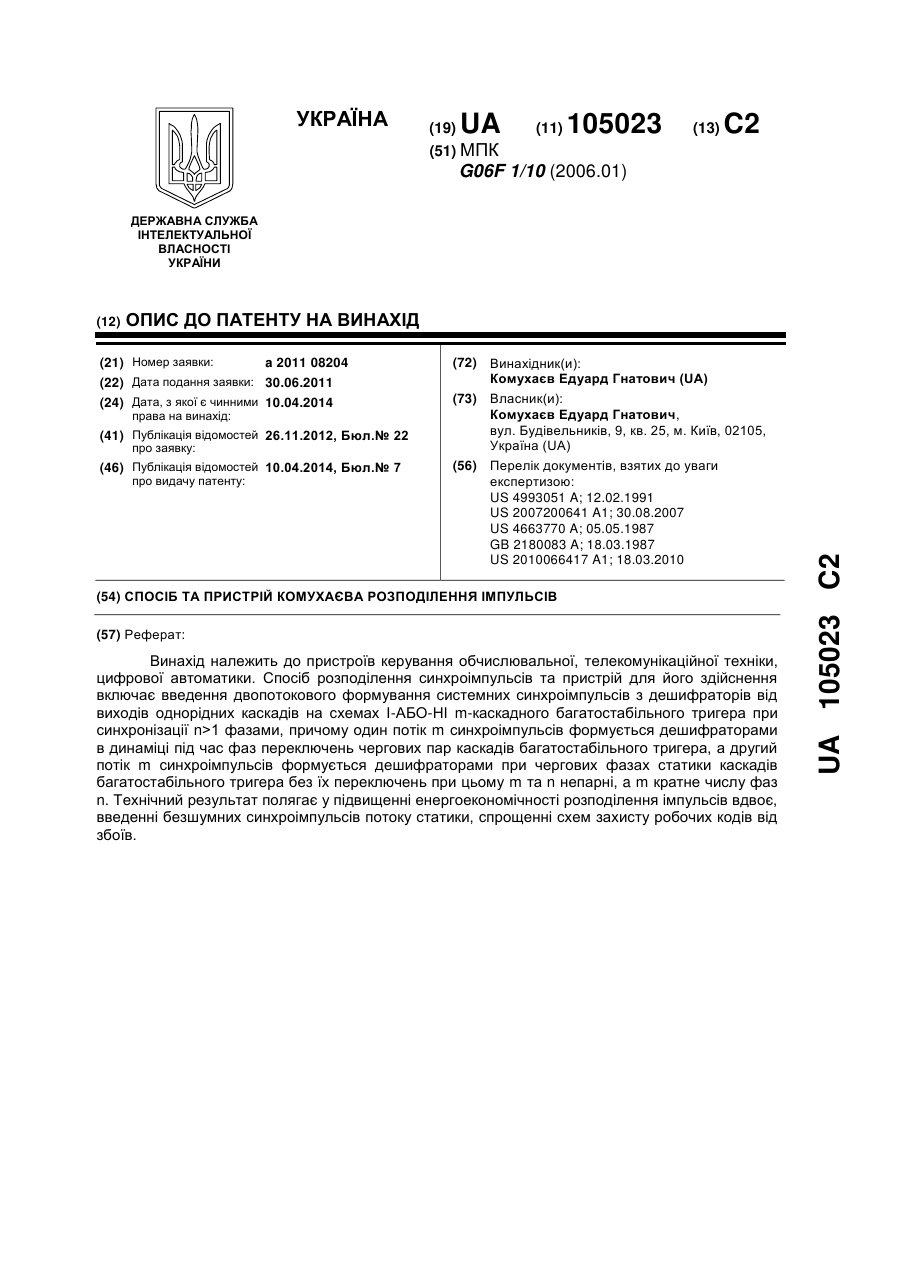 УКРАЇНА

(19) UA (11) 105023 (13) C2

(51) МПК
G06F 1/10 (2006.01)

ДЕРЖАВНА СЛУЖБА ІНТЕЛЕКТУАЛЬНОЇ ВЛАСНОСТІ УКРАЇНИ

(12) ОПИС ДО ПАТЕНТУ НА ВИНАХІД

(21) Номер заявки: a 2011 08204
(22) Дата подання заявки: 30.06.2011
(24) Дата, з якої є чинними права на винахід: 10.04.2014
(41) Публікація відомостей про заявку: 26.11.2012, Бюл.№ 22
(46) Публікація відомостей про видачу патенту: 10.04.2014, Бюл.№ 7

(72) Винахідник(и):
Комухаєв Едуард Гнатович (UA)
(73) Власник(и):
Комухаєв Едуард Гнатович, вул. Будівельників, 9, кв. 25, м. Київ, 02105, Україна (UA)
(56) Перелік документів, взятих до уваги експертизою:
US 4993051 A; 12.02.1991
US 2007200641 A1; 30.08.2007
US 4663770 A; 05.05.1987
GB 2180083 A; 18.03.1987
US 2010066417 A1; 18.03.2010

(54) СПОСІБ ТА ПРИСТРІЙ КОМУХАЄВА РОЗПОДІЛЕННЯ ІМПУЛЬСІВ

(57) Реферат:

Винахід належить до пристроїв керування обчислювальної, телекомунікаційної техніки, цифрової автоматики. Спосіб розподілення синхроімпульсів та пристрій для його здійснення включає введення двопотокового формування системних синхроімпульсів з дешифраторів від виходів однорідних каскадів на схемах І-АБО-НІ m-каскадного багатостабільного тригера при синхронізації n>1 фазами, причому один потік m синхроімпульсів формується дешифраторами в динаміці під час фаз переключень чергових пар каскадів багатостабільного тригера, а другий потік m синхроімпульсів формується дешифраторами при чергових фазах статики каскадів багатостабільного тригера без їх переключень при цьому m та n непарні, а m кратне числу фаз n. Технічний результат полягає у підвищенні енергоекономічності розподілення імпульсів вдвоє, введенні безшумних синхроімпульсів потоку статики, спрощенні схем захисту робочих кодів від збоїв.

UA 105023 C2